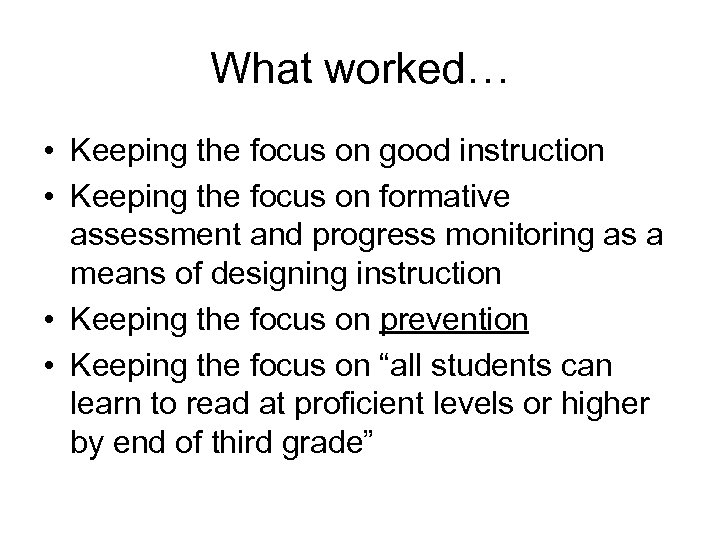 What worked…

• Keeping the focus on good instruction
• Keeping the focus on formative assessment and progress monitoring as a means of designing instruction
• Keeping the focus on prevention
• Keeping the focus on “all students can learn to read at proficient levels or higher by end of third grade”